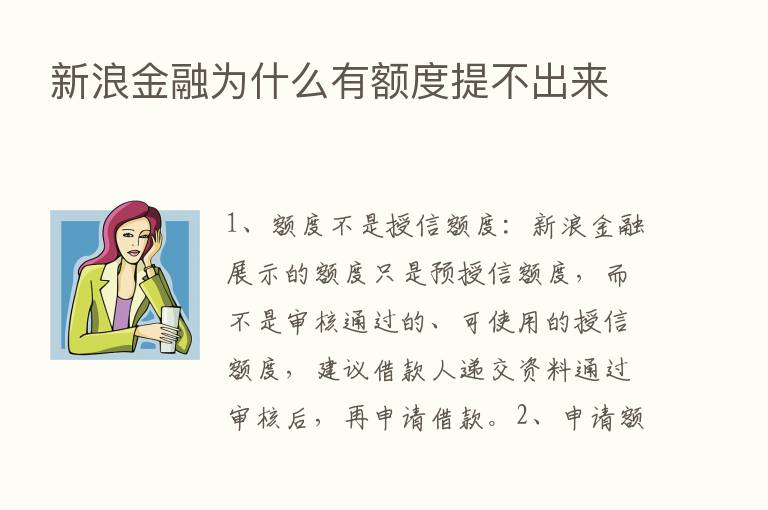 新浪金融为什么有额度提不出来

1、额度不是授信额度：新浪金融展示的额度只是预授信额度，而不是审核通过的、可使用的授信额度，建议借款人递交资料通过审核后，再申请借款。2、申请额